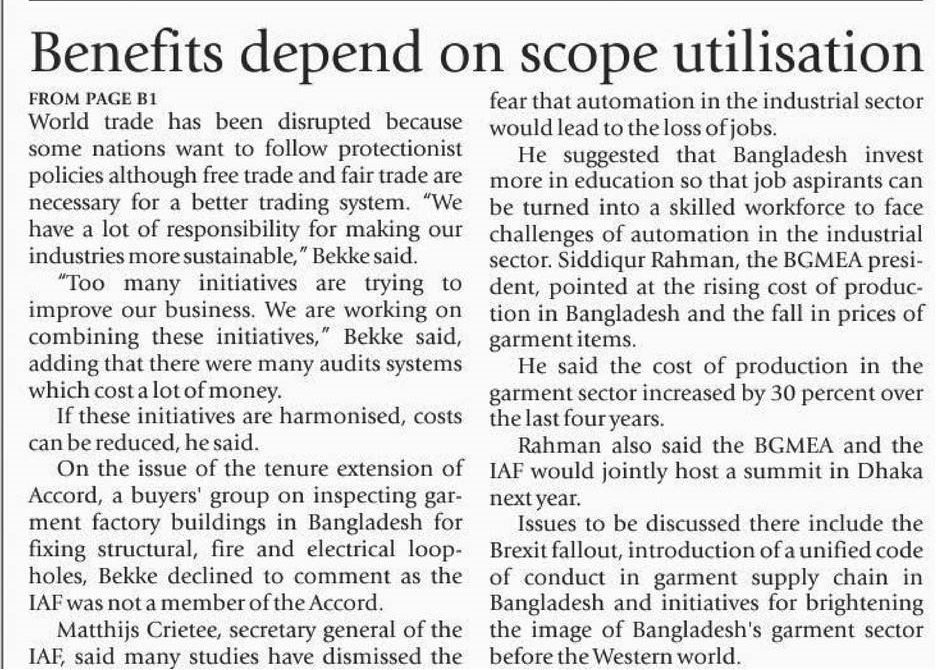 Benefits depend on scope utilisation

FROM PAGE B1
World trade has been disrupted because some nations want to follow protectionist policies although free trade and fair trade are necessary for a better trading system. "We have a lot of responsibility for making our industries more sustainable," Bekke said.

"Too many initiatives are trying to improve our business. We are working on combining these initiatives," Bekke said, adding that there were many audits systems which cost a lot of money.

If these initiatives are harmonised, costs can be reduced, he said.

On the issue of the tenure extension of Accord, a buyers' group on inspecting garment factory buildings in Bangladesh for fixing structural, fire and electrical loopholes, Bekke declined to comment as the IAF was not a member of the Accord.

Matthijs Crietee, secretary general of the IAF, said many studies have dismissed the fear that automation in the industrial sector would lead to the loss of jobs.

He suggested that Bangladesh invest more in education so that job aspirants can be turned into a skilled workforce to face challenges of automation in the industrial sector. Siddiqur Rahman, the BGMEA president, pointed at the rising cost of production in Bangladesh and the fall in prices of garment items.

He said the cost of production in the garment sector increased by 30 percent over the last four years.

Rahman also said the BGMEA and the IAF would jointly host a summit in Dhaka next year.

Issues to be discussed there include the Brexit fallout, introduction of a unified code of conduct in garment supply chain in Bangladesh and initiatives for brightening the image of Bangladesh's garment sector before the Western world.